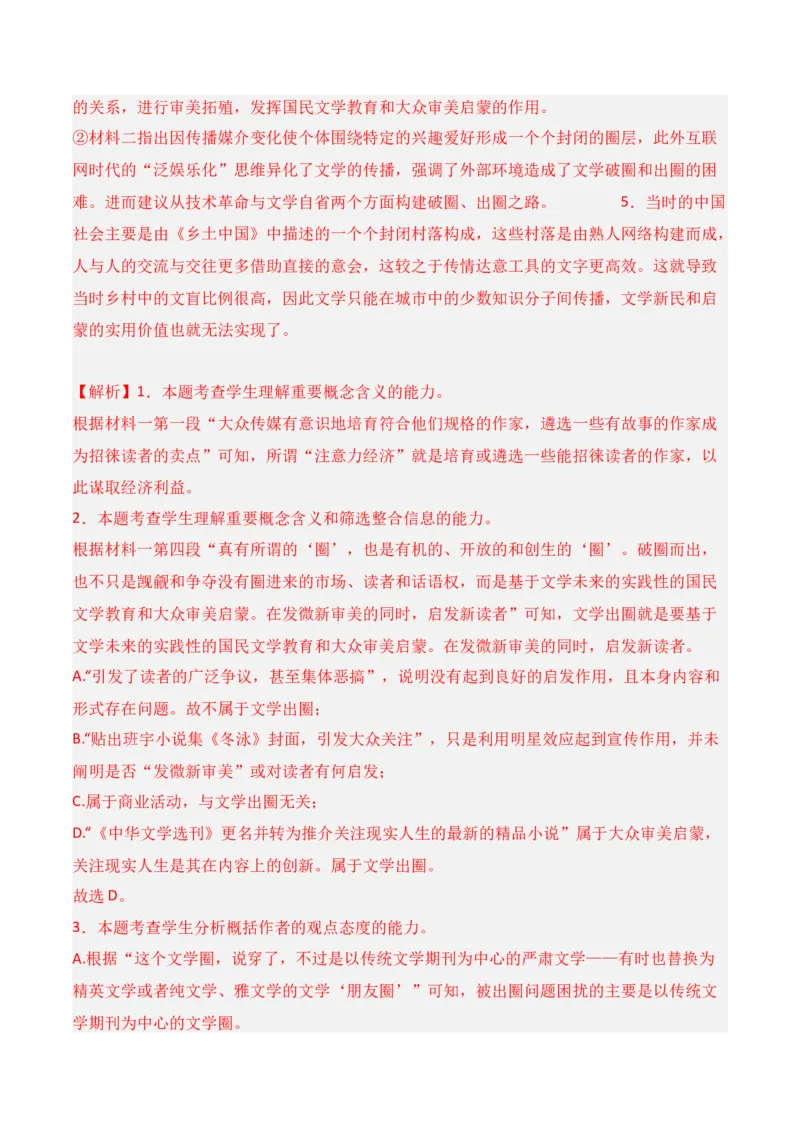 的关系，进行审美拓殖，发挥国民文学教育和大众审美启蒙的作用。
②材料二指出因传播媒介变化使个体围绕特定的兴趣爱好形成一个个封闭的圈层，此外互联网时代的“泛娱乐化”思维异化了文学的传播，强调了外部环境造成了文学破圈和出圈的困难。进而建议从技术革命与文学自省两个方面构建破圈、出圈之路。 5．当时的中国社会主要是由《乡土中国》中描述的一个个封闭村落构成，这些村落是由熟人网络构建而成，人与人的交流与交往更多借助直接的意会，这较之于传情达意工具的文字更高效。这就导致当时乡村中的文盲比例很高，因此文学只能在城市中的少数知识分子间传播，文学新民和启蒙的实用价值也就无法实现了。

【解析】1．本题考查学生理解重要概念含义的能力。
根据材料一第一段“大众传媒有意识地培育符合他们规格的作家，遴选一些有故事的作家成为招徕读者的卖点”可知，所谓“注意力经济”就是培育或遴选一些能招徕读者的作家，以此谋取经济利益。
2．本题考查学生理解重要概念含义和筛选整合信息的能力。
根据材料一第四段“真有所谓的‘圈’，也是有机的、开放的和创生的‘圈’。破圈而出，也不只是觊觎和争夺没有圈进来的市场、读者和话语权，而是基于文学未来的实践性的国民文学教育和大众审美启蒙。在发微新审美的同时，启发新读者”可知，文学出圈就是要基于文学未来的实践性的国民文学教育和大众审美启蒙。在发微新审美的同时，启发新读者。
A.“引发了读者的广泛争议，甚至集体恶搞”，说明没有起到良好的启发作用，且本身内容和形式存在问题。故不属于文学出圈；
B.“贴出班宇小说集《冬泳》封面，引发大众关注”，只是利用明星效应起到宣传作用，并未阐明是否“发微新审美”或对读者有何启发；
C.属于商业活动，与文学出圈无关；
D.“《中华文学选刊》更名并转为推介关注现实人生的最新的精品小说”属于大众审美启蒙，关注现实人生是其在内容上的创新。属于文学出圈。
故选 D。
3．本题考查学生分析概括作者的观点态度的能力。
A.根据“这个文学圈，说穿了，不过是以传统文学期刊为中心的严肃文学——有时也替换为精英文学或者纯文学、雅文学的文学‘朋友圈’”可知，被出圈问题困扰的主要是以传统文学期刊为中心的文学圈。